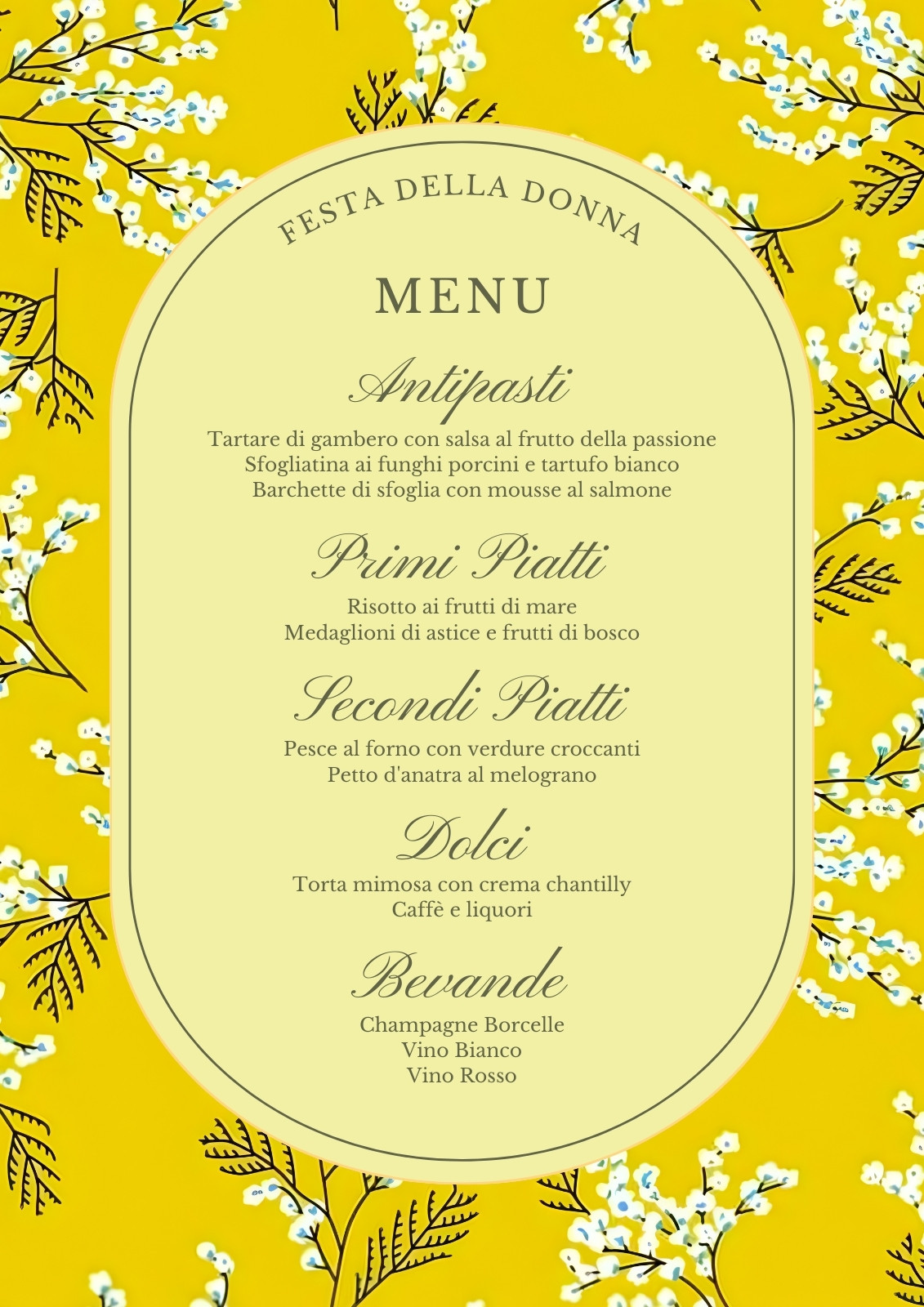 FESTA DELLA DONNA

MENU

Antipasti

Tartare di gambero con salsa al frutto della passione
Sfogliatina ai funghi porcini e tartufo bianco
Barchette di sfoglia con mousse al salmone

Primi Piatti

Risotto ai frutti di mare
Medaglioni di astice e frutti di bosco

Secondi Piatti

Pesce al forno con verdure croccanti
Petto d'anatra al melograno

Dolci

Torta mimosa con crema chantilly
Caffè e liquori

Bevande

Champagne Borcelle
Vino Bianco
Vino Rosso